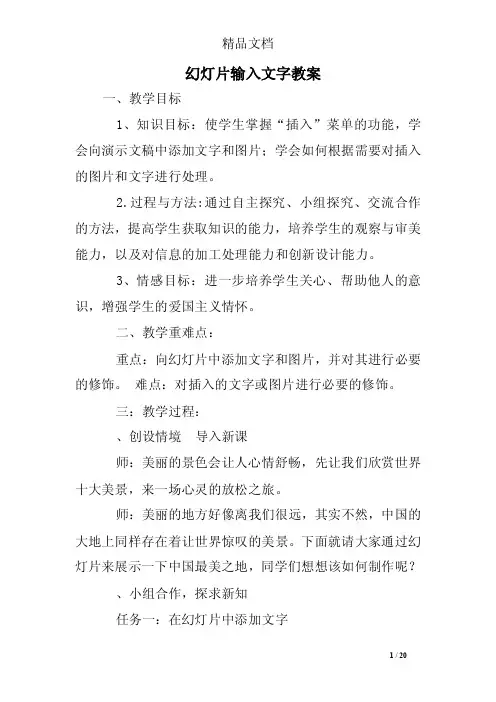 精品文档

幻灯片输入文字教案

一、教学目标

1、知识目标：使学生掌握“插入”菜单的功能，学会向演示文稿中添加文字和图片；学会如何根据需要对插入的图片和文字进行处理。

2.过程与方法：通过自主探究、小组探究、交流合作的方法，提高学生获取知识的能力，培养学生的观察与审美能力，以及对信息的加工处理能力和创新设计能力。

3、情感目标：进一步培养学生关心、帮助他人的意识，增强学生的爱国主义情怀。

二、教学重难点：

重点：向幻灯片中添加文字和图片，并对其进行必要的修饰。 难点：对插入的文字或图片进行必要的修饰。

三：教学过程：

、创设情境 导入新课

师：美丽的景色会让人心情舒畅，先让我们欣赏世界十大美景，来一场心灵的放松之旅。

师：美丽的地方好像离我们很远，其实不然，中国的大地上同样存在着让世界惊叹的美景。下面就请大家通过幻灯片来展示一下中国最美之地，同学们想想该如何制作呢？

、小组合作，探求新知

任务一：在幻灯片中添加文字

1 / 20